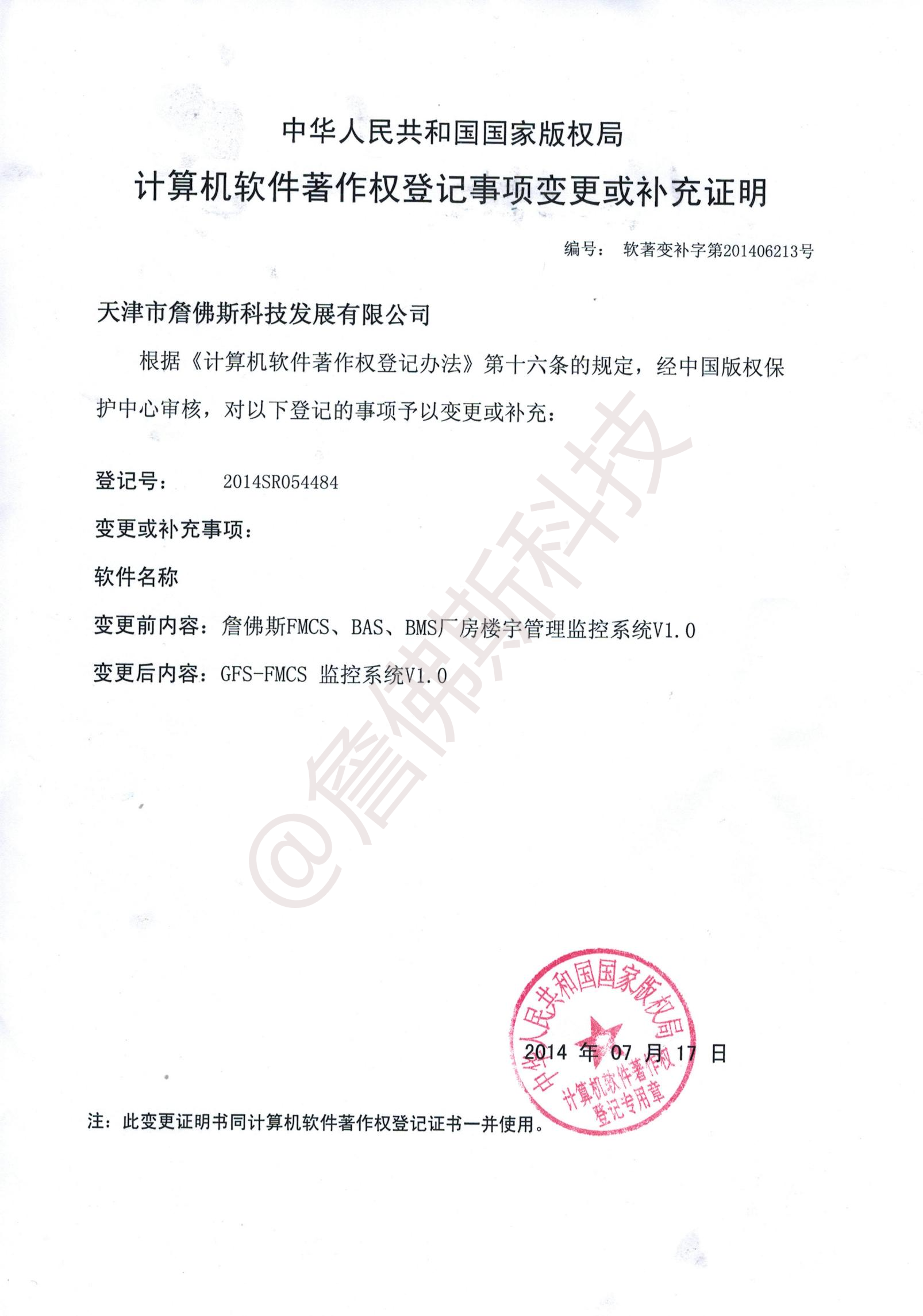 中华人民共和国国家版权局

计算机软件著作权登记事项变更或补充证明

编号： 软著变补字第201406213号

天津市詹佛斯科技发展有限公司

根据《计算机软件著作权登记办法》第十六条的规定，经中国版权保护中心审核，对以下登记的事项予以变更或补充：

登记号： 2014SR054484

变更或补充事项：

软件名称

变更前内容：詹佛斯FMCS、BAS、BMS厂房楼宇管理监控系统V1.0

变更后内容：GFS-FMCS 监控系统V1.0

@詹佛斯科技

中华人民共和国国家版权局 计算机软件著作权登记专用章

2014 年 07 月 17 日

注：此变更证明书同计算机软件著作权登记证书一并使用。